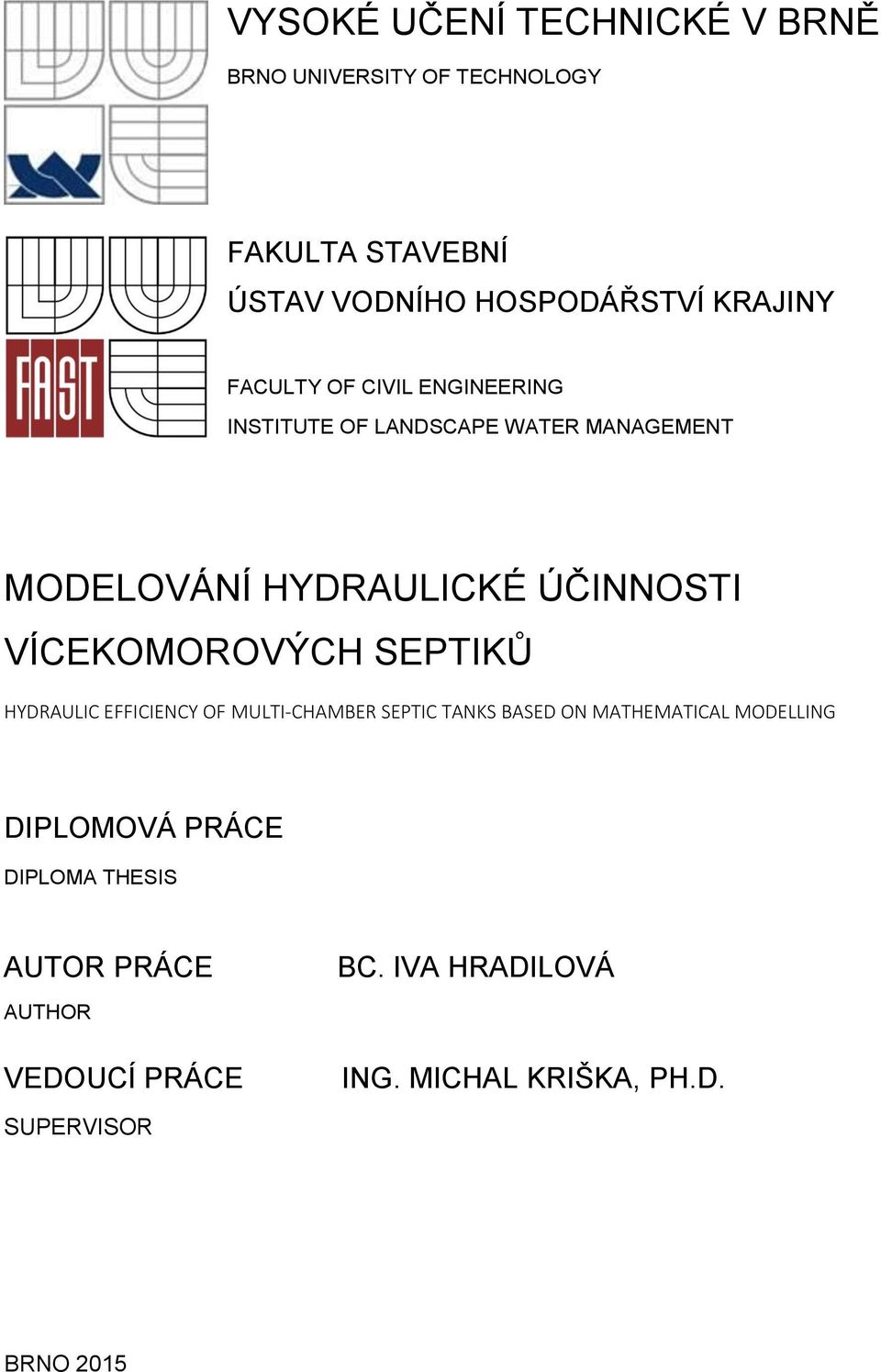 VYSOKÉ UČENÍ TECHNICKÉ V BRNĚ

BRNO UNIVERSITY OF TECHNOLOGY

FAST

FAKULTA STAVEBNÍ

ÚSTAV VODNÍHO HOSPODÁŘSTVÍ KRAJINY

FACULTY OF CIVIL ENGINEERING

INSTITUTE OF LANDSCAPE WATER MANAGEMENT

MODELOVÁNÍ HYDRAULICKÉ ÚČINNOSTI VÍCEKOMOROVÝCH SEPTIKŮ

HYDRAULIC EFFICIENCY OF MULTI-CHAMBER SEPTIC TANKS BASED ON MATHEMATICAL MODELLING

DIPLOMOVÁ PRÁCE

DIPLOMA THESIS

AUTOR PRÁCE BC. IVA HRADILOVÁ

AUTHOR

VEDOUCÍ PRÁCE ING. MICHAL KRIŠKA, PH.D.

SUPERVISOR

BRNO 2015